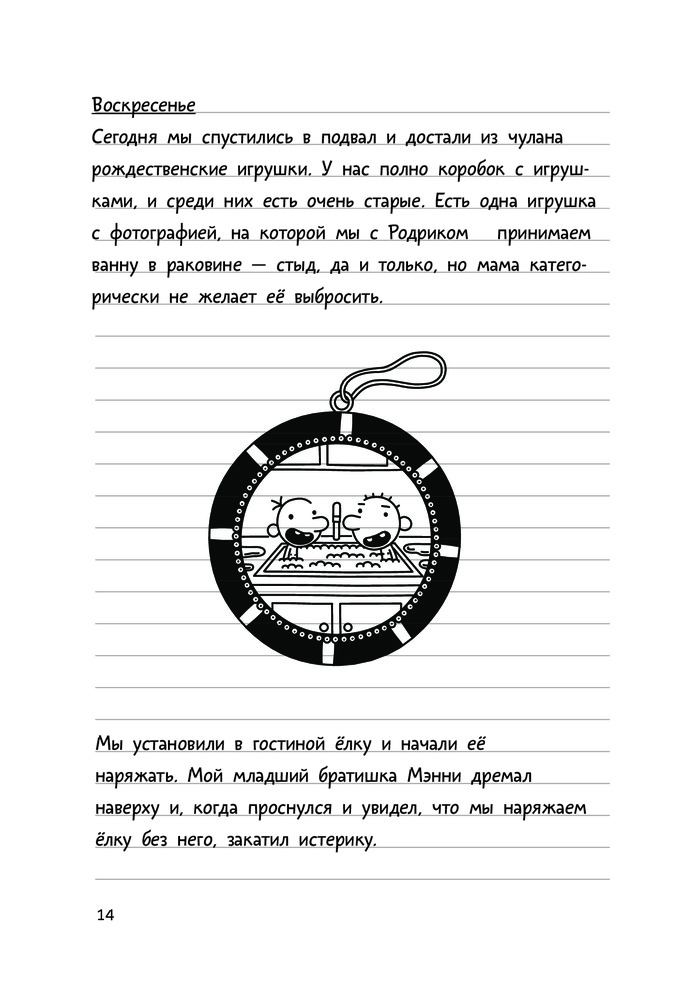 Воскресенье

Сегодня мы спустились в подвал и достали из чулана рождественские игрушки. У нас полно коробок с игрушками, и среди них есть очень старые. Есть одна игрушка с фотографией, на которой мы с Родриком принимаем ванну в раковине — стыд, да и только, но мама категорически не желает её выбросить.

Мы установили в гостиной ёлку и начали её наряжать. Мой младший братишка Мэнни дремал наверху и, когда проснулся и увидел, что мы наряжаем ёлку без него, закатил истерику.

14